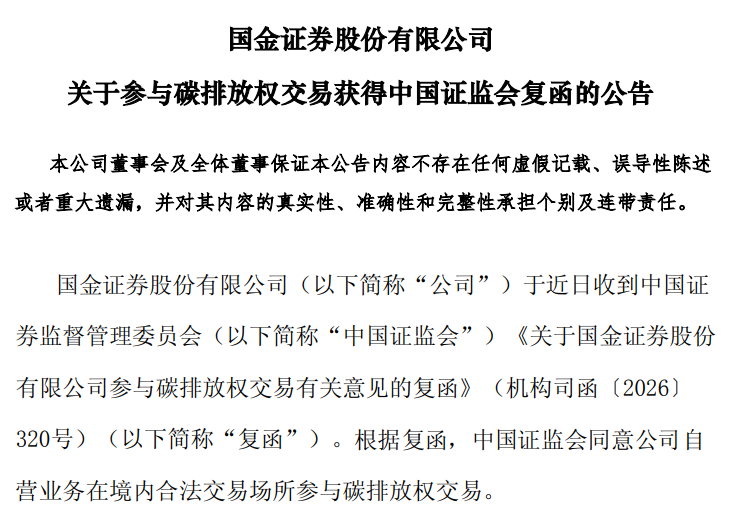 国金证券股份有限公司

关于参与碳排放权交易获得中国证监会复函的公告

本公司董事会及全体董事保证本公告内容不存在任何虚假记载、误导性陈述或者重大遗漏，并对其内容的真实性、准确性和完整性承担个别及连带责任。

国金证券股份有限公司（以下简称“公司”）于近日收到中国证券监督管理委员会（以下简称“中国证监会”）《关于国金证券股份有限公司参与碳排放权交易有关意见的复函》（机构司函〔2026〕320号）（以下简称“复函”）。根据复函，中国证监会同意公司自营业务在境内合法交易场所参与碳排放权交易。